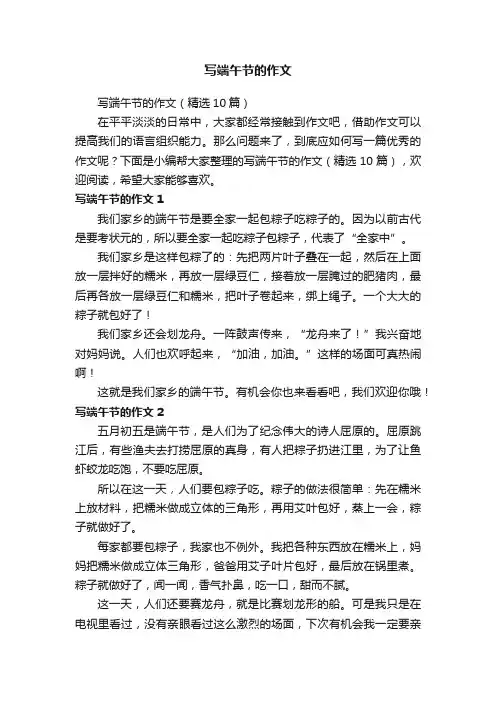 写端午节的作文

写端午节的作文（精选10篇）

在平平淡淡的日常中，大家都经常接触到作文吧，借助作文可以提高我们的语言组织能力。那么问题来了，到底应如何写一篇优秀的作文呢？下面是小编帮大家整理的写端午节的作文（精选10篇），欢迎阅读，希望大家能够喜欢。

写端午节的作文1

我们家乡的端午节是要全家一起包粽子吃粽子的。因为以前古代是要考状元的，所以要全家一起吃粽子包粽子，代表了“全家中”。

我们家乡是这样包粽了的：先把两片叶子叠在一起，然后在上面放一层拌好的糯米，再放一层绿豆仁，接着放一层腌过的肥猪肉，最后再各放一层绿豆仁和糯米，把叶子卷起来，绑上绳子。一个大大的粽子就包好了！

我们家乡还会划龙舟。一阵鼓声传来，“龙舟来了！”我兴奋地对妈妈说。人们也欢呼起来，“加油，加油。”这样的场面可真热闹啊！

这就是我们家乡的端午节。有机会你也来看看吧，我们欢迎你哦！

写端午节的作文2

五月初五是端午节，是人们为了纪念伟大的诗人屈原的。屈原跳江后，有些渔夫去打捞屈原的真身，有人把粽子扔进江里，为了让鱼虾蛟龙吃饱，不要吃屈原。

所以在这一天，人们要包粽子吃。粽子的做法很简单：先在糯米上放材料，把糯米做成立体的三角形，再用艾叶包好，蒸上一会，粽子就做好了。

每家都要包粽子，我家也不例外。我把各种东西放在糯米上，妈妈把糯米做成立体三角形，爸爸用艾子叶片包好，最后放在锅里煮。粽子就做好了，闻一闻，香气扑鼻，吃一口，甜而不腻。

这一天，人们还要赛龙舟，就是比赛划龙形的船。可是我只是在电视里看过，没有亲眼看过这么激烈的场面，下次有机会我一定要亲